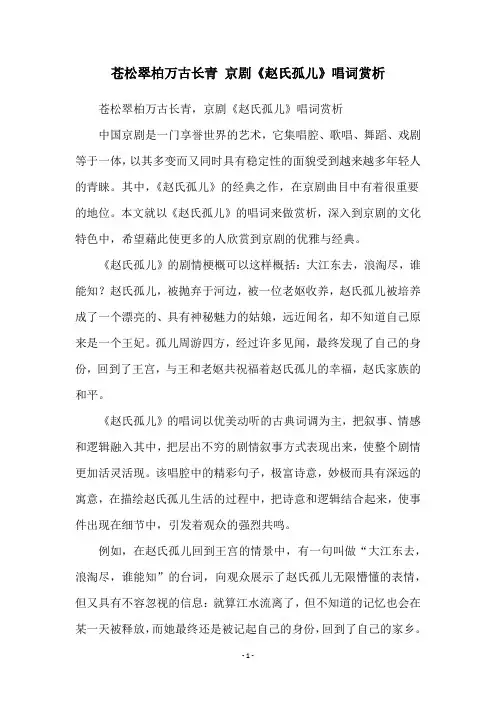 苍松翠柏万古长青 京剧《赵氏孤儿》唱词赏析

苍松翠柏万古长青，京剧《赵氏孤儿》唱词赏析

中国京剧是一门享誉世界的艺术，它集唱腔、歌唱、舞蹈、戏剧等于一体，以其多变而又同时具有稳定性的面貌受到越来越多年轻人的青睐。其中，《赵氏孤儿》的经典之作，在京剧曲目中有着很重要的地位。本文就以《赵氏孤儿》的唱词来做赏析，深入到京剧的文化特色中，希望藉此使更多的人欣赏到京剧的优雅与经典。

《赵氏孤儿》的剧情梗概可以这样概括：大江东去，浪淘尽，谁能知？赵氏孤儿，被抛弃于河边，被一位老妪收养，赵氏孤儿被培养成了一个漂亮的、具有神秘魅力的姑娘，远近闻名，却不知道自己原来是一个王妃。孤儿周游四方，经过许多见闻，最终发现了自己的身份，回到了王宫，与王和老妪共祝福着赵氏孤儿的幸福，赵氏家族的和平。

《赵氏孤儿》的唱词以优美动听的古典词调为主，把叙事、情感和逻辑融入其中，把层出不穷的剧情叙事方式表现出来，使整个剧情更加活灵活现。该唱腔中的精彩句子，极富诗意，妙极而具有深远的寓意，在描绘赵氏孤儿生活的过程中，把诗意和逻辑结合起来，使事件出现在细节中，引发着观众的强烈共鸣。

例如，在赵氏孤儿回到王宫的情景中，有一句叫做“大江东去，浪淘尽，谁能知”的台词，向观众展示了赵氏孤儿无限懵懂的表情，但又具有不容忽视的信息：就算江水流离了，但不知道的记忆也会在某一天被释放，而她最终还是被记起自己的身份，回到了自己的家乡。

- 1 -